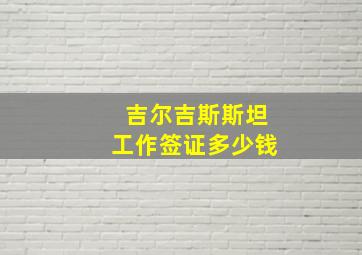 吉尔吉斯斯坦
工作签证多少钱